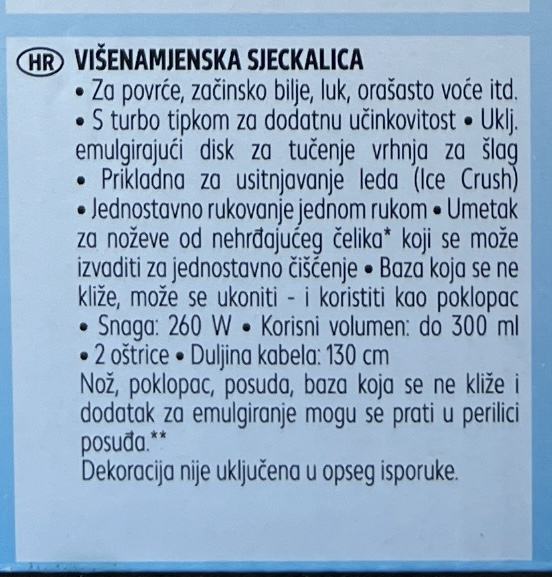 HR VIŠENAMJENSKA SJECKALICA

• Za povrće, začinsko bilje, luk, orašasto voće itd. • S turbo tipkom za dodatnu učinkovitost • Uklj. emulgirajući disk za tučenje vrhnja za šlag • Prikladna za usitnjavanje leda (Ice Crush) • Jednostavno rukovanje jednom rukom • Umetak za noževe od nehrđajućeg čelika* koji se može izvaditi za jednostavno čišćenje • Baza koja se ne kliže, može se ukoniti - i koristiti kao poklopac • Snaga: 260 W • Korisni volumen: do 300 ml • 2 oštrice • Duljina kabela: 130 cm

Nož, poklopac, posuda, baza koja se ne kliže i dodatak za emulgiranje mogu se prati u perilici posuđa.**

Dekoracija nije uključena u opseg isporuke.